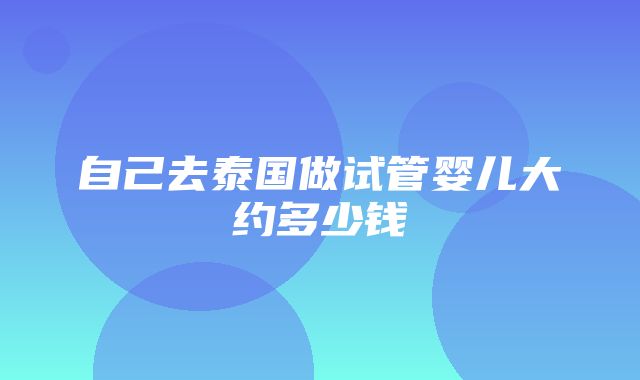 自己去泰国做试管婴儿大约多少钱